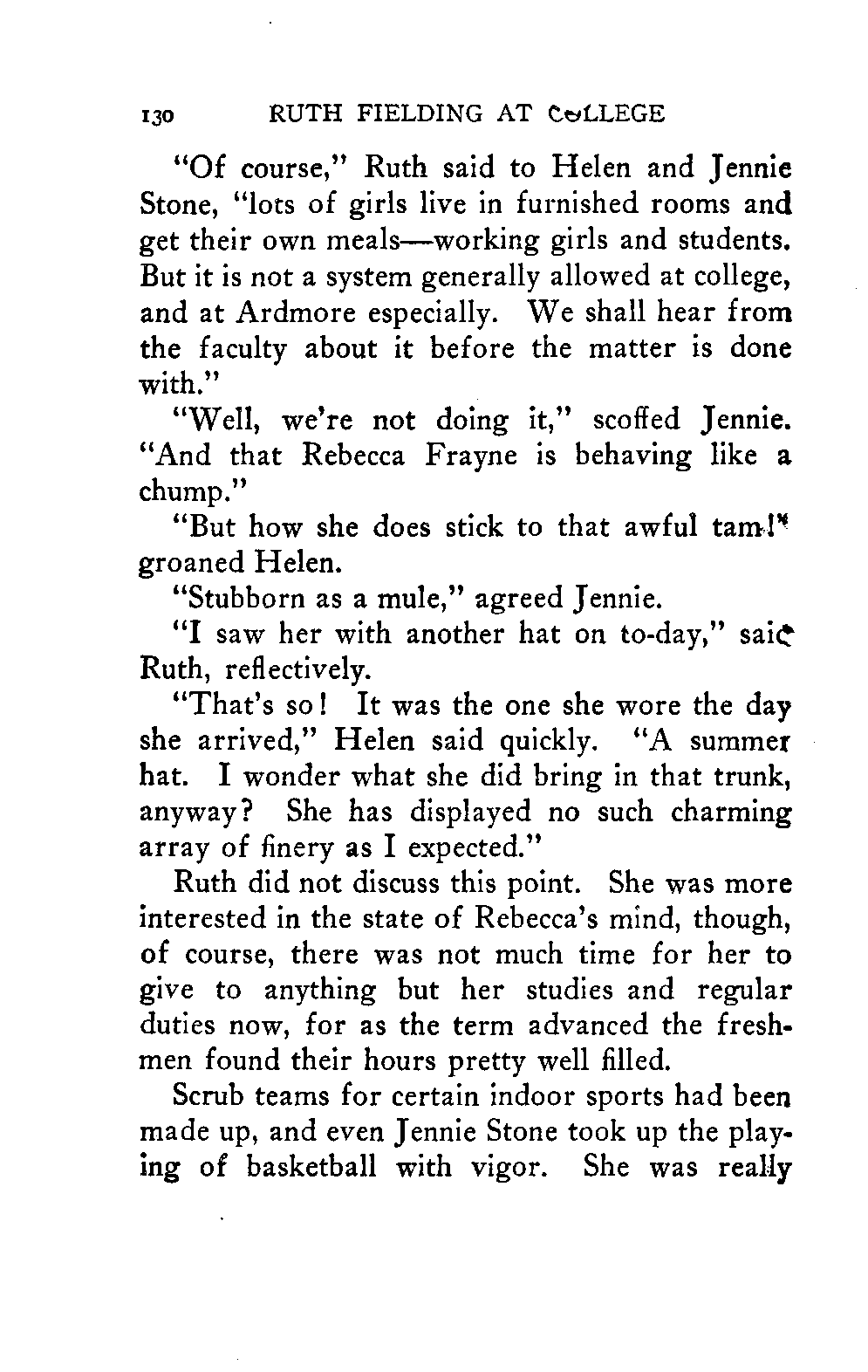 130 RUTH FIELDING AT COLLEGE

"Of course," Ruth said to Helen and Jennie Stone, "lots of girls live in furnished rooms and get their own meals—working girls and students. But it is not a system generally allowed at college, and at Ardmore especially. We shall hear from the faculty about it before the matter is done with."

"Well, we're not doing it," scoffed Jennie. "And that Rebecca Frayne is behaving like a chump."

"But how she does stick to that awful tam!" groaned Helen.

"Stubborn as a mule," agreed Jennie.

"I saw her with another hat on to-day," said Ruth, reflectively.

"That's so! It was the one she wore the day she arrived," Helen said quickly. "A summer hat. I wonder what she did bring in that trunk, anyway? She has displayed no such charming array of finery as I expected."

Ruth did not discuss this point. She was more interested in the state of Rebecca's mind, though, of course, there was not much time for her to give to anything but her studies and regular duties now, for as the term advanced the freshmen found their hours pretty well filled.

Scrub teams for certain indoor sports had been made up, and even Jennie Stone took up the playing of basketball with vigor. She was really